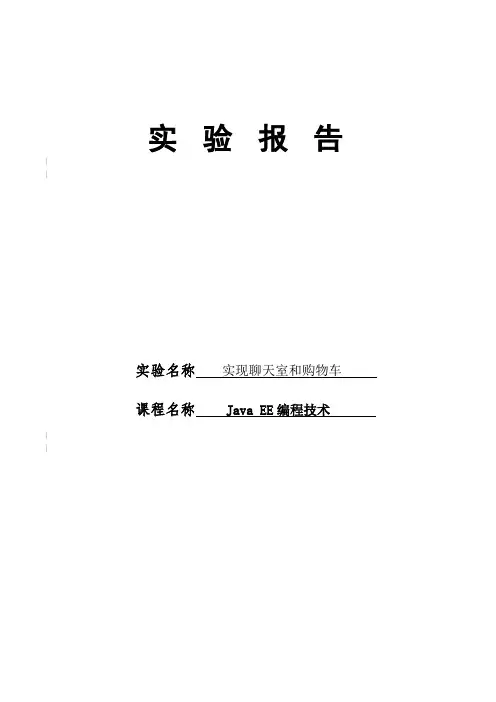 实 验 报 告

实验名称 实现聊天室和购物车

课程名称 Java EE编程技术